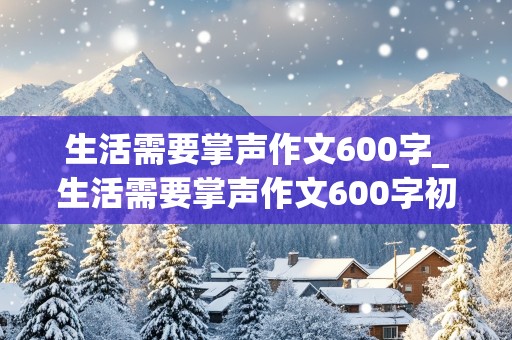 生活需要掌声作文600字_生活需要掌声作文600字初